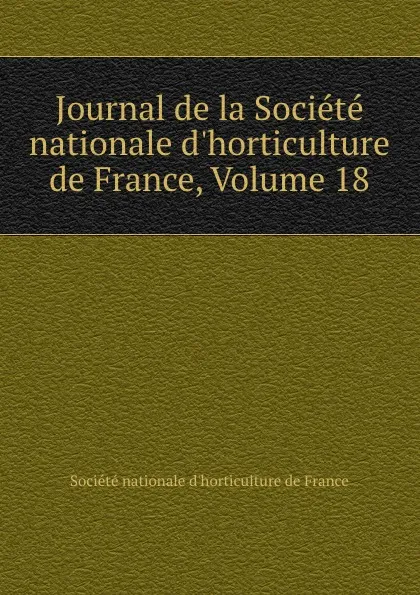 Journal de la Société nationale d'horticulture de France, Volume 18

Société nationale d'horticulture de France